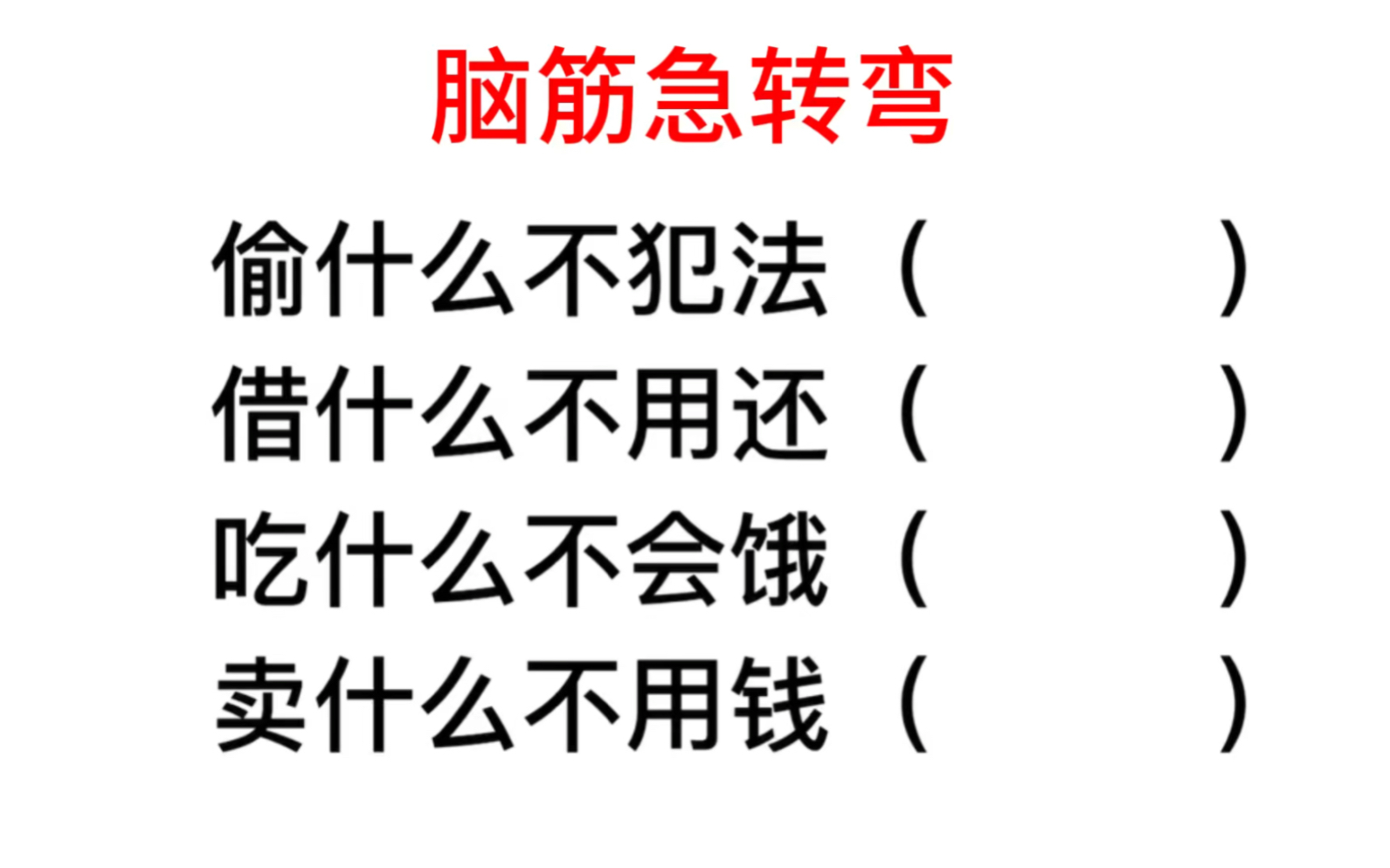 脑筋急转弯

偷什么不犯法（　　　）

借什么不用还（　　　）

吃什么不会饿（　　　）

卖什么不用钱（　　　）